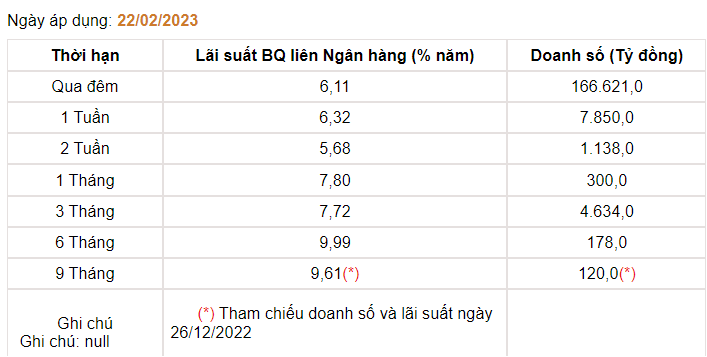 Ngày áp dụng: 22/02/2023

| Thời hạn | Lãi suất BQ liên Ngân hàng (% năm) | Doanh số (Tỷ đồng) |
|---|---|---|
| Qua đêm | 6,11 | 166.621,0 |
| 1 Tuần | 6,32 | 7.850,0 |
| 2 Tuần | 5,68 | 1.138,0 |
| 1 Tháng | 7,80 | 300,0 |
| 3 Tháng | 7,72 | 4.634,0 |
| 6 Tháng | 9,99 | 178,0 |
| 9 Tháng | 9,61(*) | 120,0(*) |
| Ghi chú Ghi chú: null | (*) Tham chiếu doanh số và lãi suất ngày 26/12/2022 | |